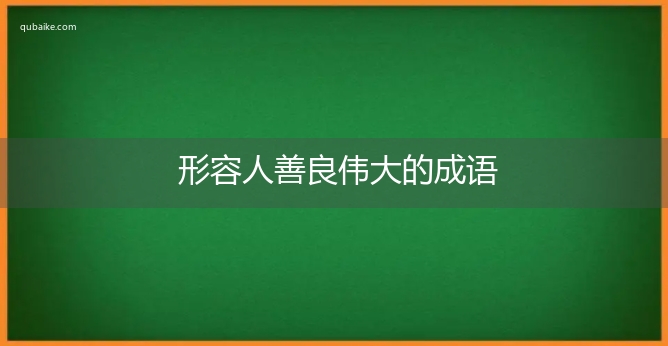 qubaike.com

形容人善良伟大的成语